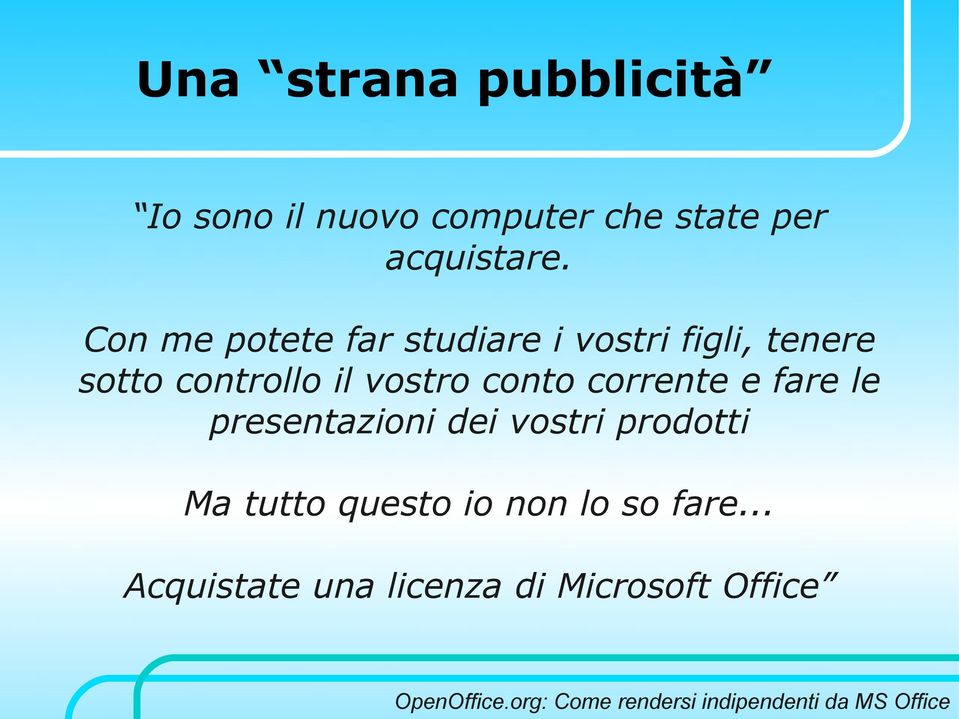 Una “strana pubblicità”

“Io sono il nuovo computer che state per acquistare.

Con me potete far studiare i vostri figli, tenere sotto controllo il vostro conto corrente e fare le presentazioni dei vostri prodotti

Ma tutto questo io non lo so fare...

Acquistate una licenza di Microsoft Office”

OpenOffice.org: Come rendersi indipendenti da MS Office